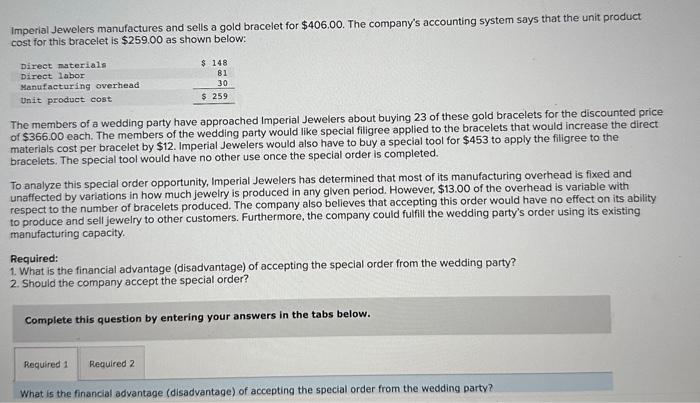 Imperial Jewelers manufactures and sells a gold bracelet for $406.00. The company's accounting system says that the unit product cost for this bracelet is $259.00 as shown below:

| Direct materials | $ 148 |
|---|---|
| Direct labor | 81 |
| Manufacturing overhead | 30 |
| Unit product cost | $ 259 |

The members of a wedding party have approached Imperial Jewelers about buying 23 of these gold bracelets for the discounted price of $366.00 each. The members of the wedding party would like special filigree applied to the bracelets that would increase the direct materials cost per bracelet by $12. Imperial Jewelers would also have to buy a special tool for $453 to apply the filigree to the bracelets. The special tool would have no other use once the special order is completed.

To analyze this special order opportunity, Imperial Jewelers has determined that most of its manufacturing overhead is fixed and unaffected by variations in how much jewelry is produced in any given period. However, $13.00 of the overhead is variable with respect to the number of bracelets produced. The company also believes that accepting this order would have no effect on its ability to produce and sell jewelry to other customers. Furthermore, the company could fulfill the wedding party's order using its existing manufacturing capacity.

Required:
1. What is the financial advantage (disadvantage) of accepting the special order from the wedding party?
2. Should the company accept the special order?

Complete this question by entering your answers in the tabs below.

Required 1 Required 2

What is the financial advantage (disadvantage) of accepting the special order from the wedding party?